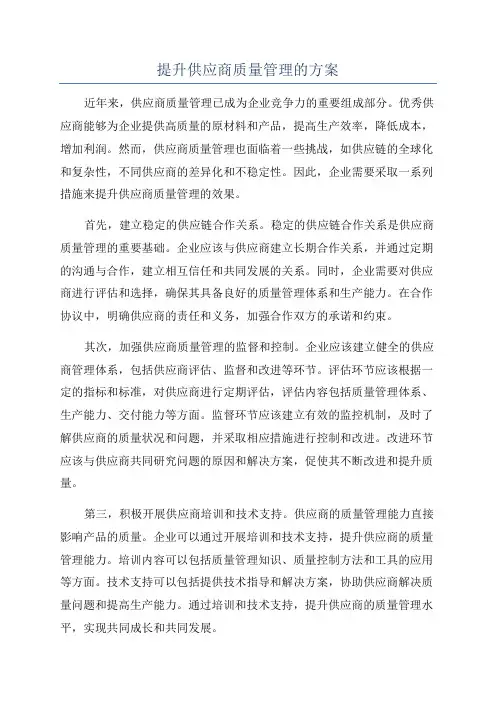 提升供应商质量管理的方案

近年来，供应商质量管理已成为企业竞争力的重要组成部分。优秀供应商能够为企业提供高质量的原材料和产品，提高生产效率，降低成本，增加利润。然而，供应商质量管理也面临着一些挑战，如供应链的全球化和复杂性，不同供应商的差异化和不稳定性。因此，企业需要采取一系列措施来提升供应商质量管理的效果。

首先，建立稳定的供应链合作关系。稳定的供应链合作关系是供应商质量管理的重要基础。企业应该与供应商建立长期合作关系，并通过定期的沟通与合作，建立相互信任和共同发展的关系。同时，企业需要对供应商进行评估和选择，确保其具备良好的质量管理体系和生产能力。在合作协议中，明确供应商的责任和义务，加强合作双方的承诺和约束。

其次，加强供应商质量管理的监督和控制。企业应该建立健全的供应商管理体系，包括供应商评估、监督和改进等环节。评估环节应该根据一定的指标和标准，对供应商进行定期评估，评估内容包括质量管理体系、生产能力、交付能力等方面。监督环节应该建立有效的监控机制，及时了解供应商的质量状况和问题，并采取相应措施进行控制和改进。改进环节应该与供应商共同研究问题的原因和解决方案，促使其不断改进和提升质量。

第三，积极开展供应商培训和技术支持。供应商的质量管理能力直接影响产品的质量。企业可以通过开展培训和技术支持，提升供应商的质量管理能力。培训内容可以包括质量管理知识、质量控制方法和工具的应用等方面。技术支持可以包括提供技术指导和解决方案，协助供应商解决质量问题和提高生产能力。通过培训和技术支持，提升供应商的质量管理水平，实现共同成长和共同发展。